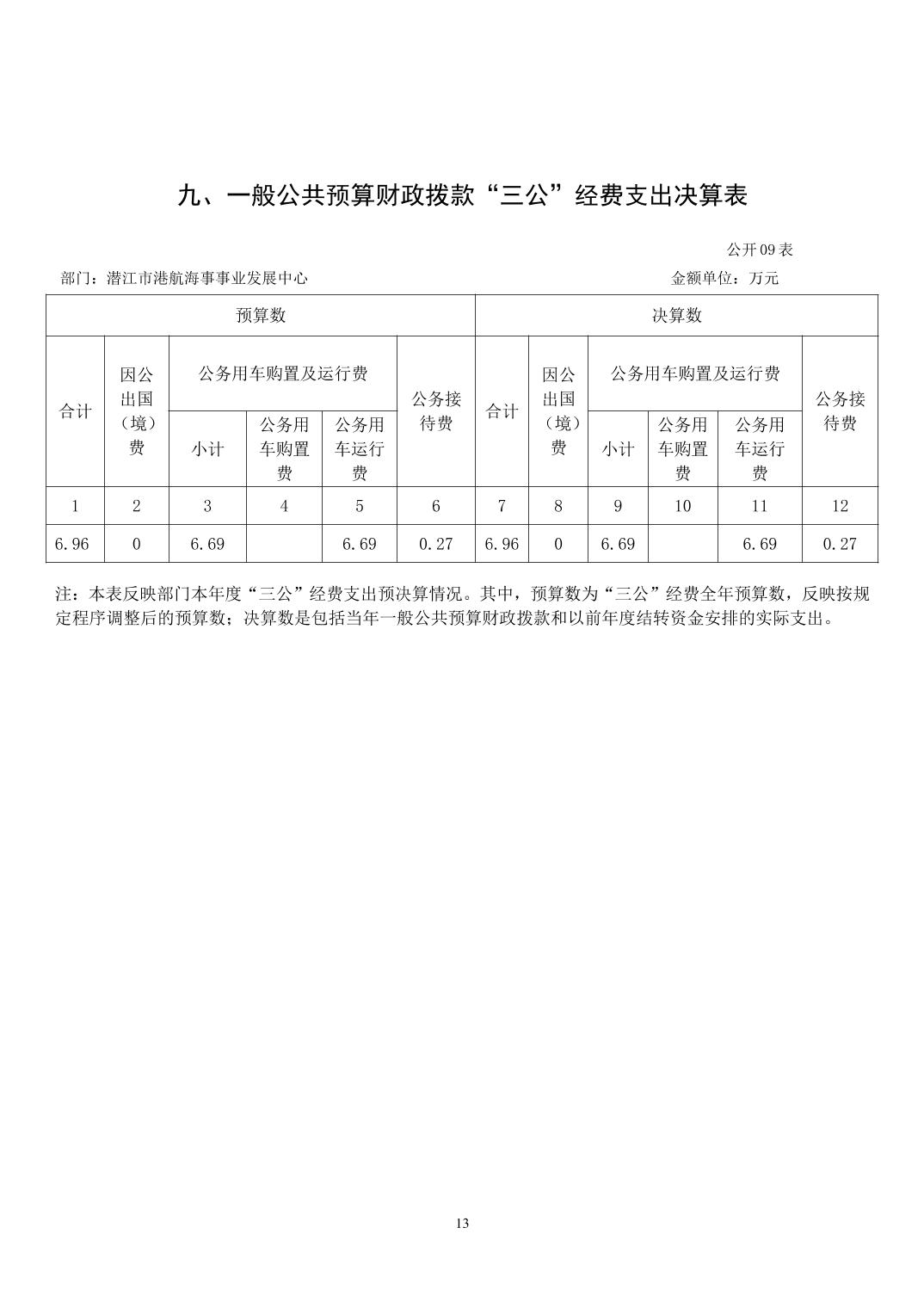 九、一般公共预算财政拨款“三公”经费支出决算表

公开09表

部门：潜江市港航海事事业发展中心

金额单位：万元

| 预算数 | | | | | | 决算数 | | | | | |
|---|---|---|---|---|---|---|---|---|---|---|---|
| 合计 | 因公出国（境）费 | 公务用车购置及运行费 | | | 公务接待费 | 合计 | 因公出国（境）费 | 公务用车购置及运行费 | | | 公务接待费 |
| | | 小计 | 公务用车购置费 | 公务用车运行费 | | | | 小计 | 公务用车购置费 | 公务用车运行费 | |
| 1 | 2 | 3 | 4 | 5 | 6 | 7 | 8 | 9 | 10 | 11 | 12 |
| 6.96 | 0 | 6.69 | | 6.69 | 0.27 | 6.96 | 0 | 6.69 | | 6.69 | 0.27 |

注：本表反映部门本年度“三公”经费支出预决算情况。其中，预算数为“三公”经费全年预算数，反映按规定程序调整后的预算数；决算数是包括当年一般公共预算财政拨款和以前年度结转资金安排的实际支出。

13